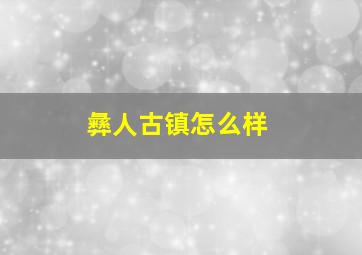 彝人古镇怎么样